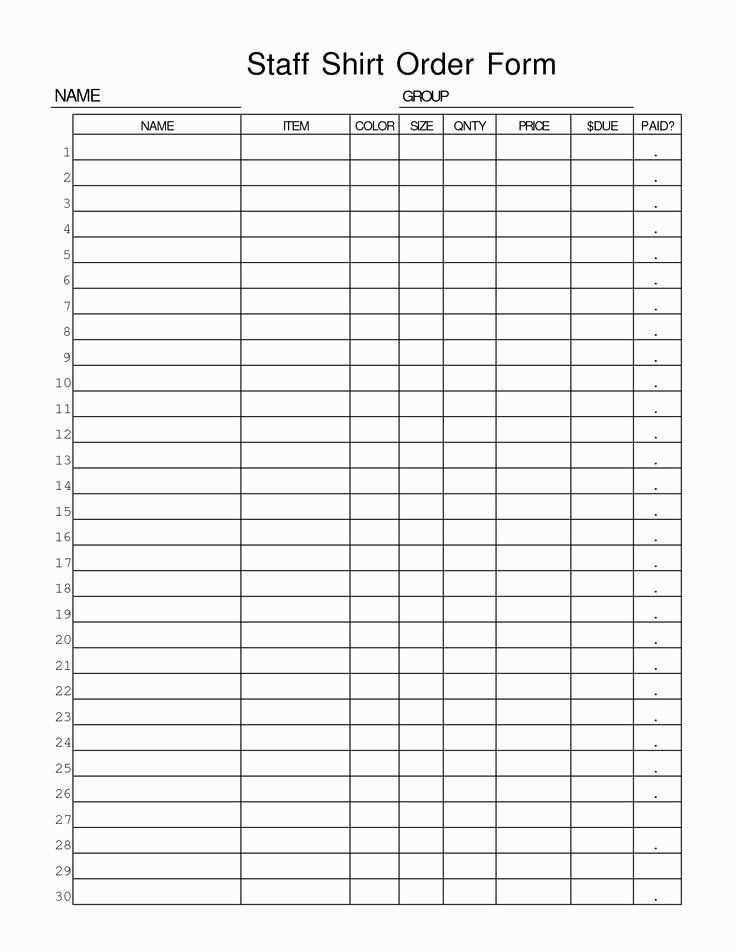 Staff Shirt Order Form

NAME ____ GROUP ____

|  | NAME | ITEM | COLOR | SIZE | QNTY | PRICE | $DUE | PAID? |
|---|---|---|---|---|---|---|---|---|
| 1 |  |  |  |  |  |  |  | . |
| 2 |  |  |  |  |  |  |  | . |
| 3 |  |  |  |  |  |  |  | . |
| 4 |  |  |  |  |  |  |  | . |
| 5 |  |  |  |  |  |  |  | . |
| 6 |  |  |  |  |  |  |  | . |
| 7 |  |  |  |  |  |  |  | . |
| 8 |  |  |  |  |  |  |  | . |
| 9 |  |  |  |  |  |  |  | . |
| 10 |  |  |  |  |  |  |  | . |
| 11 |  |  |  |  |  |  |  | . |
| 12 |  |  |  |  |  |  |  | . |
| 13 |  |  |  |  |  |  |  | . |
| 14 |  |  |  |  |  |  |  | . |
| 15 |  |  |  |  |  |  |  | . |
| 16 |  |  |  |  |  |  |  | . |
| 17 |  |  |  |  |  |  |  | . |
| 18 |  |  |  |  |  |  |  | . |
| 19 |  |  |  |  |  |  |  | . |
| 20 |  |  |  |  |  |  |  | . |
| 21 |  |  |  |  |  |  |  | . |
| 22 |  |  |  |  |  |  |  | . |
| 23 |  |  |  |  |  |  |  | . |
| 24 |  |  |  |  |  |  |  | . |
| 25 |  |  |  |  |  |  |  | . |
| 26 |  |  |  |  |  |  |  | . |
| 27 |  |  |  |  |  |  |  |  |
| 28 |  |  |  |  |  |  |  | . |
| 29 |  |  |  |  |  |  |  |  |
| 30 |  |  |  |  |  |  |  | . |